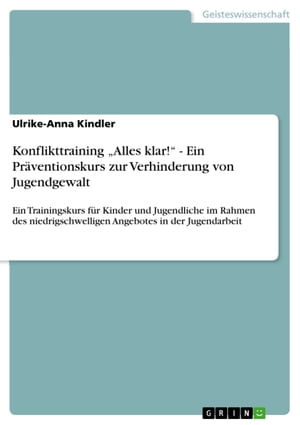 Geisteswissenschaft

Ulrike-Anna Kindler

Konflikttraining „Alles klar!“ - Ein Präventionskurs zur Verhinderung von Jugendgewalt

Ein Trainingskurs für Kinder und Jugendliche im Rahmen des niedrigschwelligen Angebotes in der Jugendarbeit

GRIN